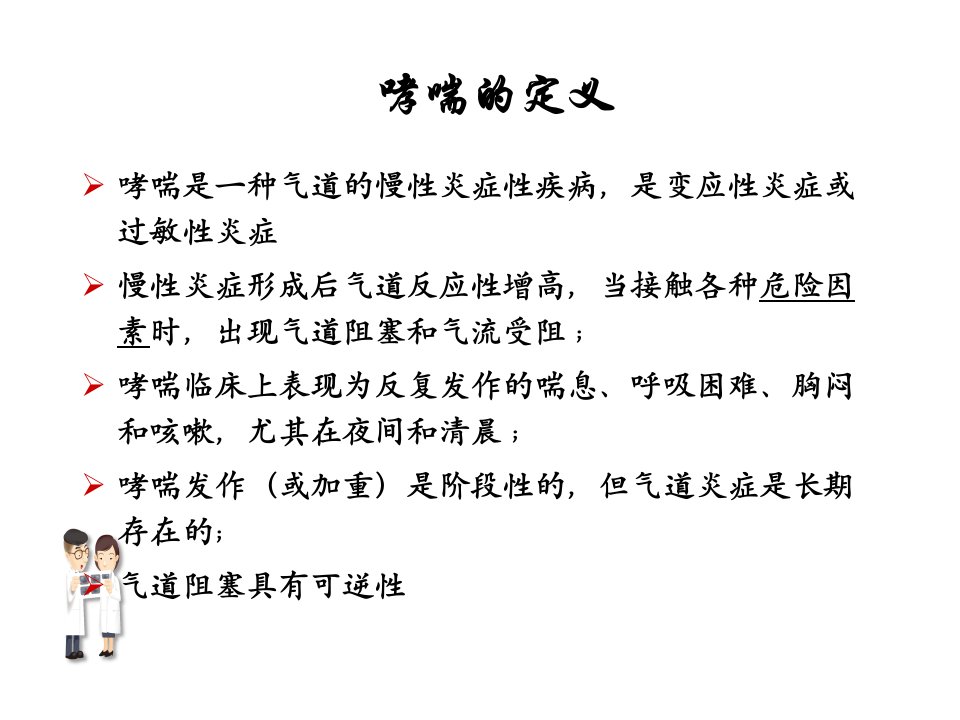 哮喘的定义

➢ 哮喘是一种气道的慢性炎症性疾病，是变应性炎症或过敏性炎症

➢ 慢性炎症形成后气道反应性增高，当接触各种危险因素时，出现气道阻塞和气流受阻；

➢ 哮喘临床上表现为反复发作的喘息、呼吸困难、胸闷和咳嗽，尤其在夜间和清晨；

➢ 哮喘发作（或加重）是阶段性的，但气道炎症是长期存在的;

气道阻塞具有可逆性